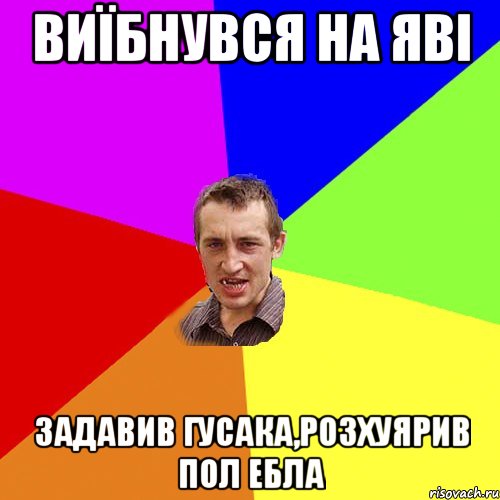 ВИЇБНУВСЯ НА ЯВІ

ЗАДАВИВ ГУСАКА,РОЗХУЯРИВ ПОЛ ЕБЛА

risovach.ru